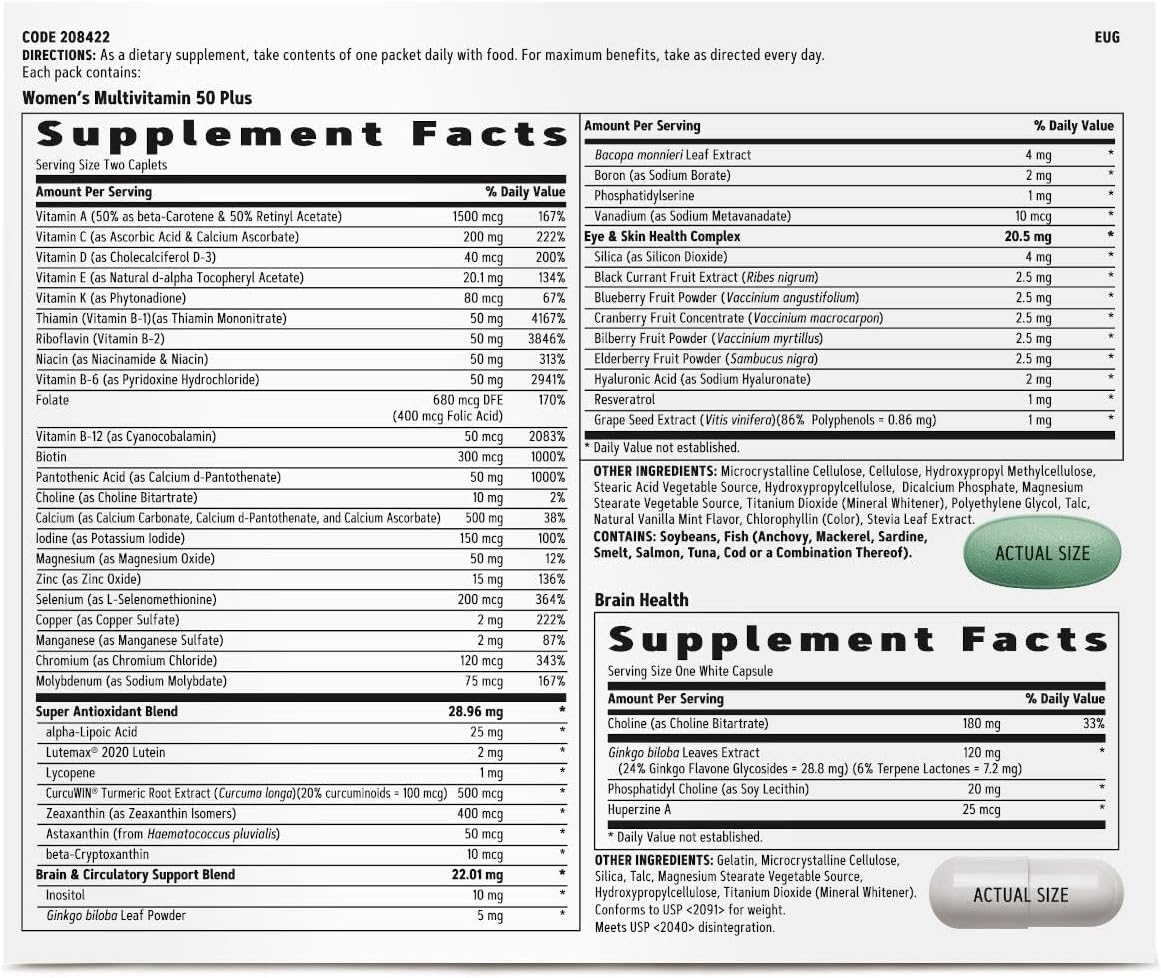 CODE 208422
EUG
DIRECTIONS: As a dietary supplement, take contents of one packet daily with food. For maximum benefits, take as directed every day.
Each pack contains:

Women's Multivitamin 50 Plus

Supplement Facts
Serving Size Two Caplets

| Amount Per Serving | | % Daily Value |
|---|---|---|
| Vitamin A (50% as beta-Carotene & 50% Retinyl Acetate) | 1500 mcg | 167% |
| Vitamin C (as Ascorbic Acid & Calcium Ascorbate) | 200 mg | 222% |
| Vitamin D (as Cholecalciferol D-3) | 40 mcg | 200% |
| Vitamin E (as Natural d-alpha Tocopheryl Acetate) | 20.1 mg | 134% |
| Vitamin K (as Phytonadione) | 80 mcg | 67% |
| Thiamin (Vitamin B-1)(as Thiamin Mononitrate) | 50 mg | 4167% |
| Riboflavin (Vitamin B-2) | 50 mg | 3846% |
| Niacin (as Niacinamide & Niacin) | 50 mg | 313% |
| Vitamin B-6 (as Pyridoxine Hydrochloride) | 50 mg | 2941% |
| Folate | 680 mcg DFE (400 mcg Folic Acid) | 170% |
| Vitamin B-12 (as Cyanocobalamin) | 50 mcg | 2083% |
| Biotin | 300 mcg | 1000% |
| Pantothenic Acid (as Calcium d-Pantothenate) | 50 mg | 1000% |
| Choline (as Choline Bitartrate) | 10 mg | 2% |
| Calcium (as Calcium Carbonate, Calcium d-Pantothenate, and Calcium Ascorbate) | 500 mg | 38% |
| Iodine (as Potassium Iodide) | 150 mcg | 100% |
| Magnesium (as Magnesium Oxide) | 50 mg | 12% |
| Zinc (as Zinc Oxide) | 15 mg | 136% |
| Selenium (as L-Selenomethionine) | 200 mcg | 364% |
| Copper (as Copper Sulfate) | 2 mg | 222% |
| Manganese (as Manganese Sulfate) | 2 mg | 87% |
| Chromium (as Chromium Chloride) | 120 mcg | 343% |
| Molybdenum (as Sodium Molybdate) | 75 mcg | 167% |
| Super Antioxidant Blend | 28.96 mg | * |
| alpha-Lipoic Acid | 25 mg | * |
| Lutemax® 2020 Lutein | 2 mg | * |
| Lycopene | 1 mg | * |
| CurcuWIN® Turmeric Root Extract (Curcuma longa)(20% curcuminoids = 100 mcg) | 500 mcg | * |
| Zeaxanthin (as Zeaxanthin Isomers) | 400 mcg | * |
| Astaxanthin (from Haematococcus pluvialis) | 50 mcg | * |
| beta-Cryptoxanthin | 10 mcg | * |
| Brain & Circulatory Support Blend | 22.01 mg | * |
| Inositol | 10 mg | * |
| Ginkgo biloba Leaf Powder | 5 mg | * |

| Amount Per Serving | | % Daily Value |
|---|---|---|
| Bacopa monnieri Leaf Extract | 4 mg | * |
| Boron (as Sodium Borate) | 2 mg | * |
| Phosphatidylserine | 1 mg | * |
| Vanadium (as Sodium Metavanadate) | 10 mcg | * |
| Eye & Skin Health Complex | 20.5 mg | * |
| Silica (as Silicon Dioxide) | 4 mg | * |
| Black Currant Fruit Extract (Ribes nigrum) | 2.5 mg | * |
| Blueberry Fruit Powder (Vaccinium angustifolium) | 2.5 mg | * |
| Cranberry Fruit Concentrate (Vaccinium macrocarpon) | 2.5 mg | * |
| Bilberry Fruit Powder (Vaccinium myrtillus) | 2.5 mg | * |
| Elderberry Fruit Powder (Sambucus nigra) | 2.5 mg | * |
| Hyaluronic Acid (as Sodium Hyaluronate) | 2 mg | * |
| Resveratrol | 1 mg | * |
| Grape Seed Extract (Vitis vinifera)(86% Polyphenols = 0.86 mg) | 1 mg | * |

* Daily Value not established.

OTHER INGREDIENTS: Microcrystalline Cellulose, Cellulose, Hydroxypropyl Methylcellulose, Stearic Acid Vegetable Source, Hydroxypropylcellulose, Dicalcium Phosphate, Magnesium Stearate Vegetable Source, Titanium Dioxide (Mineral Whitener), Polyethylene Glycol, Talc, Natural Vanilla Mint Flavor, Chlorophyllin (Color), Stevia Leaf Extract.
CONTAINS: Soybeans, Fish (Anchovy, Mackerel, Sardine, Smelt, Salmon, Tuna, Cod or a Combination Thereof).

ACTUAL SIZE

Brain Health

Supplement Facts
Serving Size One White Capsule

| Amount Per Serving | | % Daily Value |
|---|---|---|
| Choline (as Choline Bitartrate) | 180 mg | 33% |
| Ginkgo biloba Leaves Extract (24% Ginkgo Flavone Glycosides = 28.8 mg) (6% Terpene Lactones = 7.2 mg) | 120 mg | * |
| Phosphatidyl Choline (as Soy Lecithin) | 20 mg | * |
| Huperzine A | 25 mcg | * |

* Daily Value not established.

OTHER INGREDIENTS: Gelatin, Microcrystalline Cellulose, Silica, Talc, Magnesium Stearate Vegetable Source, Hydroxypropylcellulose, Titanium Dioxide (Mineral Whitener).
Conforms to USP <2091> for weight.
Meets USP <2040> disintegration.

ACTUAL SIZE